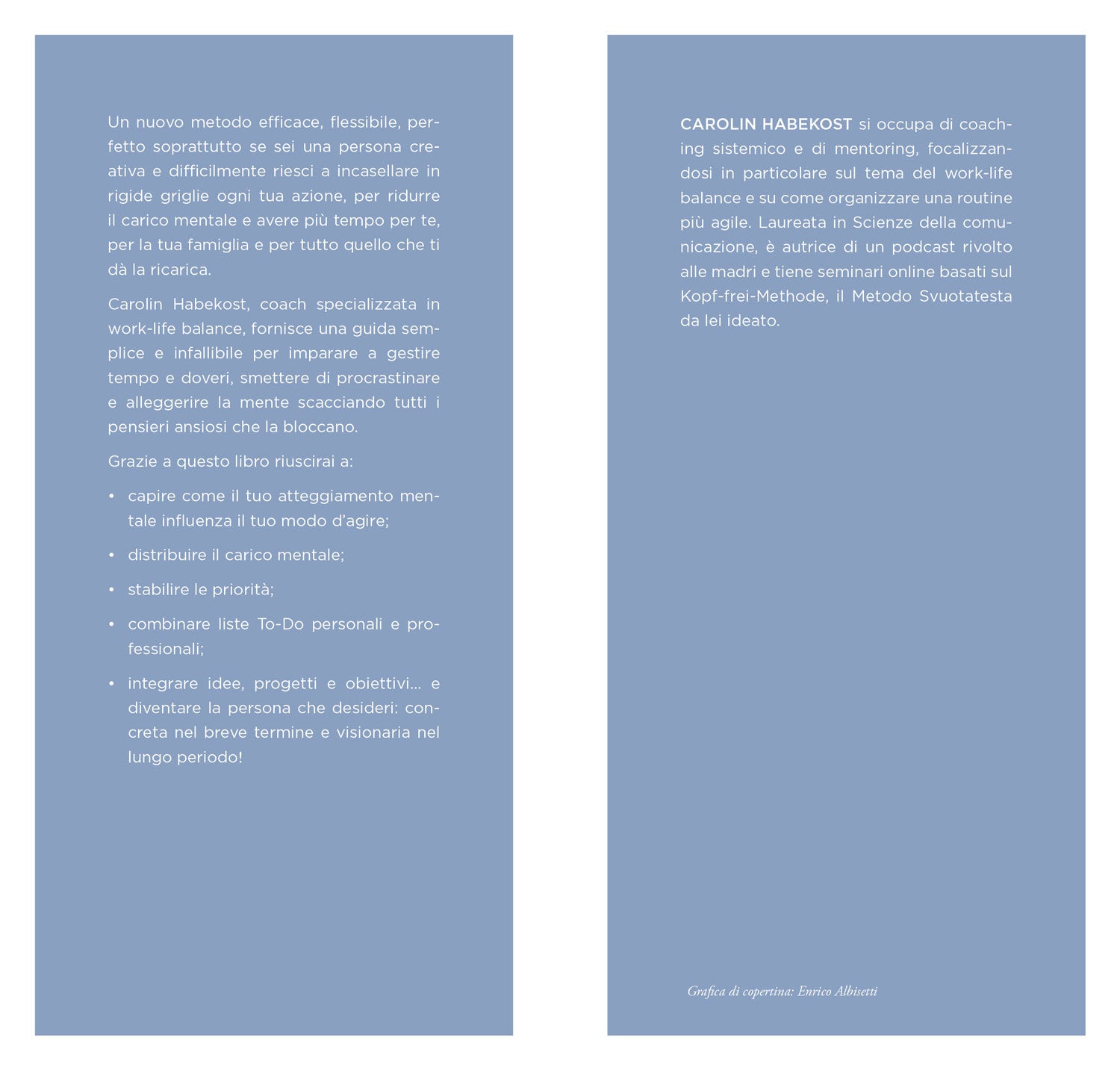 Un nuovo metodo efficace, flessibile, perfetto soprattutto se sei una persona creativa e difficilmente riesci a incasellare in rigide griglie ogni tua azione, per ridurre il carico mentale e avere più tempo per te, per la tua famiglia e per tutto quello che ti dà la ricarica.

Carolin Habekost, coach specializzata in work-life balance, fornisce una guida semplice e infallibile per imparare a gestire tempo e doveri, smettere di procrastinare e alleggerire la mente scacciando tutti i pensieri ansiosi che la bloccano.

Grazie a questo libro riuscirai a:

• capire come il tuo atteggiamento mentale influenza il tuo modo d'agire;

• distribuire il carico mentale;

• stabilire le priorità;

• combinare liste To-Do personali e professionali;

• integrare idee, progetti e obiettivi... e diventare la persona che desideri: concreta nel breve termine e visionaria nel lungo periodo!

CAROLIN HABEKOST si occupa di coaching sistemico e di mentoring, focalizzandosi in particolare sul tema del work-life balance e su come organizzare una routine più agile. Laureata in Scienze della comunicazione, è autrice di un podcast rivolto alle madri e tiene seminari online basati sul Kopf-frei-Methode, il Metodo Svuotatesta da lei ideato.

Grafica di copertina: Enrico Albisetti